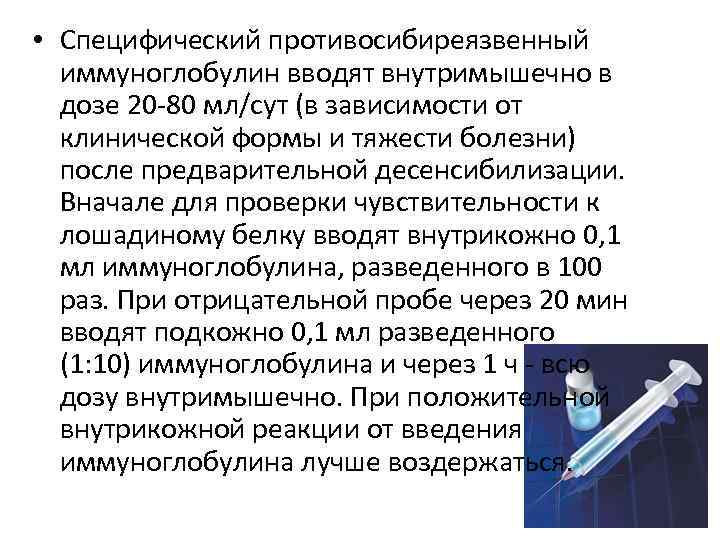 • Специфический противосибиреязвенный иммуноглобулин вводят внутримышечно в дозе 20-80 мл/сут (в зависимости от клинической формы и тяжести болезни) после предварительной десенсибилизации. Вначале для проверки чувствительности к лошадиному белку вводят внутрикожно 0,1 мл иммуноглобулина, разведенного в 100 раз. При отрицательной пробе через 20 мин вводят подкожно 0,1 мл разведенного (1:10) иммуноглобулина и через 1 ч - всю дозу внутримышечно. При положительной внутрикожной реакции от введения иммуноглобулина лучше воздержаться.